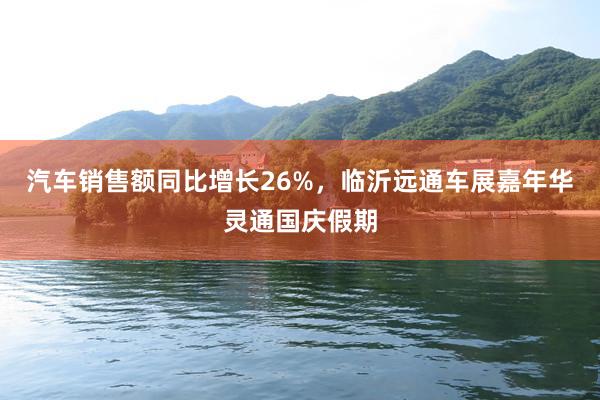 汽车销售额同比增长26%，临沂远通车展嘉年华灵通国庆假期